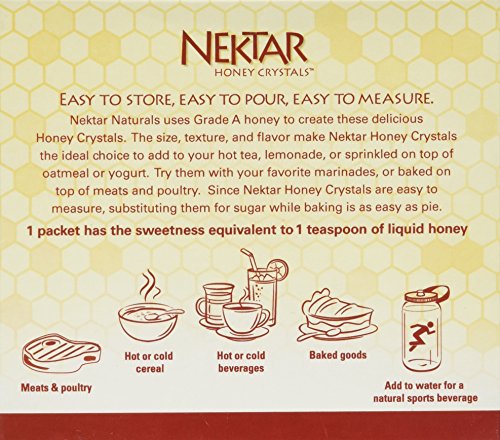 NEKTAR
HONEY CRYSTALS™

EASY TO STORE, EASY TO POUR, EASY TO MEASURE.

Nektar Naturals uses Grade A honey to create these delicious Honey Crystals. The size, texture, and flavor make Nektar Honey Crystals the ideal choice to add to your hot tea, lemonade, or sprinkled on top of oatmeal or yogurt. Try them with your favorite marinades, or baked on top of meats and poultry. Since Nektar Honey Crystals are easy to measure, substituting them for sugar while baking is as easy as pie.

1 packet has the sweetness equivalent to 1 teaspoon of liquid honey

Meats & poultry

Hot or cold
cereal

Hot or cold
beverages

Baked goods

Add to water for a
natural sports beverage